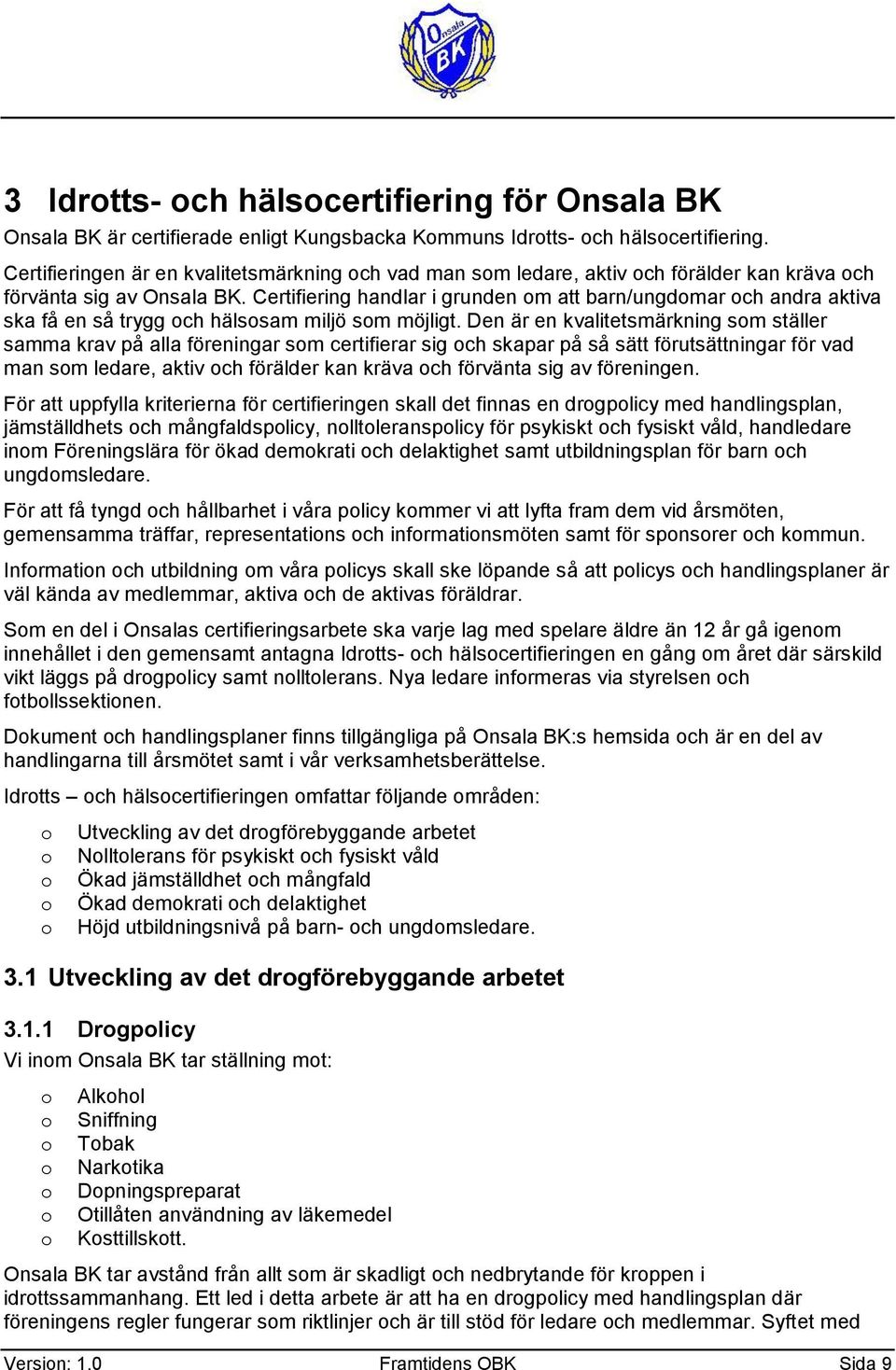 Onsala BK

3 Idrotts- och hälsocertifiering för Onsala BK

Onsala BK är certifierade enligt Kungsbacka Kommuns Idrotts- och hälsocertifiering.

Certifieringen är en kvalitetsmärkning och vad man som ledare, aktiv och förälder kan kräva och förvänta sig av Onsala BK. Certifiering handlar i grunden om att barn/ungdomar och andra aktiva ska få en så trygg och hälsosam miljö som möjligt. Den är en kvalitetsmärkning som ställer samma krav på alla föreningar som certifierar sig och skapar på så sätt förutsättningar för vad man som ledare, aktiv och förälder kan kräva och förvänta sig av föreningen.

För att uppfylla kriterierna för certifieringen skall det finnas en drogpolicy med handlingsplan, jämställdhets och mångfaldspolicy, nolltoleranspolicy för psykiskt och fysiskt våld, handledare inom Föreningslära för ökad demokrati och delaktighet samt utbildningsplan för barn och ungdomsledare.

För att få tyngd och hållbarhet i våra policy kommer vi att lyfta fram dem vid årsmöten, gemensamma träffar, representations och informationsmöten samt för sponsorer och kommun.

Information och utbildning om våra policys skall ske löpande så att policys och handlingsplaner är väl kända av medlemmar, aktiva och de aktivas föräldrar.

Som en del i Onsalas certifieringsarbete ska varje lag med spelare äldre än 12 år gå igenom innehållet i den gemensamt antagna Idrotts- och hälsocertifieringen en gång om året där särskild vikt läggs på drogpolicy samt nolltolerans. Nya ledare informeras via styrelsen och fotbollssektionen.

Dokument och handlingsplaner finns tillgängliga på Onsala BK:s hemsida och är en del av handlingarna till årsmötet samt i vår verksamhetsberättelse.

Idrotts – och hälsocertifieringen omfattar följande områden:

o Utveckling av det drogförebyggande arbetet
o Nolltolerans för psykiskt och fysiskt våld
o Ökad jämställdhet och mångfald
o Ökad demokrati och delaktighet
o Höjd utbildningsnivå på barn- och ungdomsledare.

3.1 Utveckling av det drogförebyggande arbetet

3.1.1 Drogpolicy

Vi inom Onsala BK tar ställning mot:

o Alkohol
o Sniffning
o Tobak
o Narkotika
o Dopningspreparat
o Otillåten användning av läkemedel
o Kosttillskott.

Onsala BK tar avstånd från allt som är skadligt och nedbrytande för kroppen i idrottssammanhang. Ett led i detta arbete är att ha en drogpolicy med handlingsplan där föreningens regler fungerar som riktlinjer och är till stöd för ledare och medlemmar. Syftet med

Version: 1.0 Framtidens OBK Sida 9